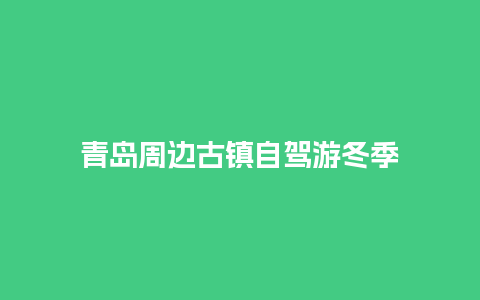 青岛周边古镇自驾游冬季